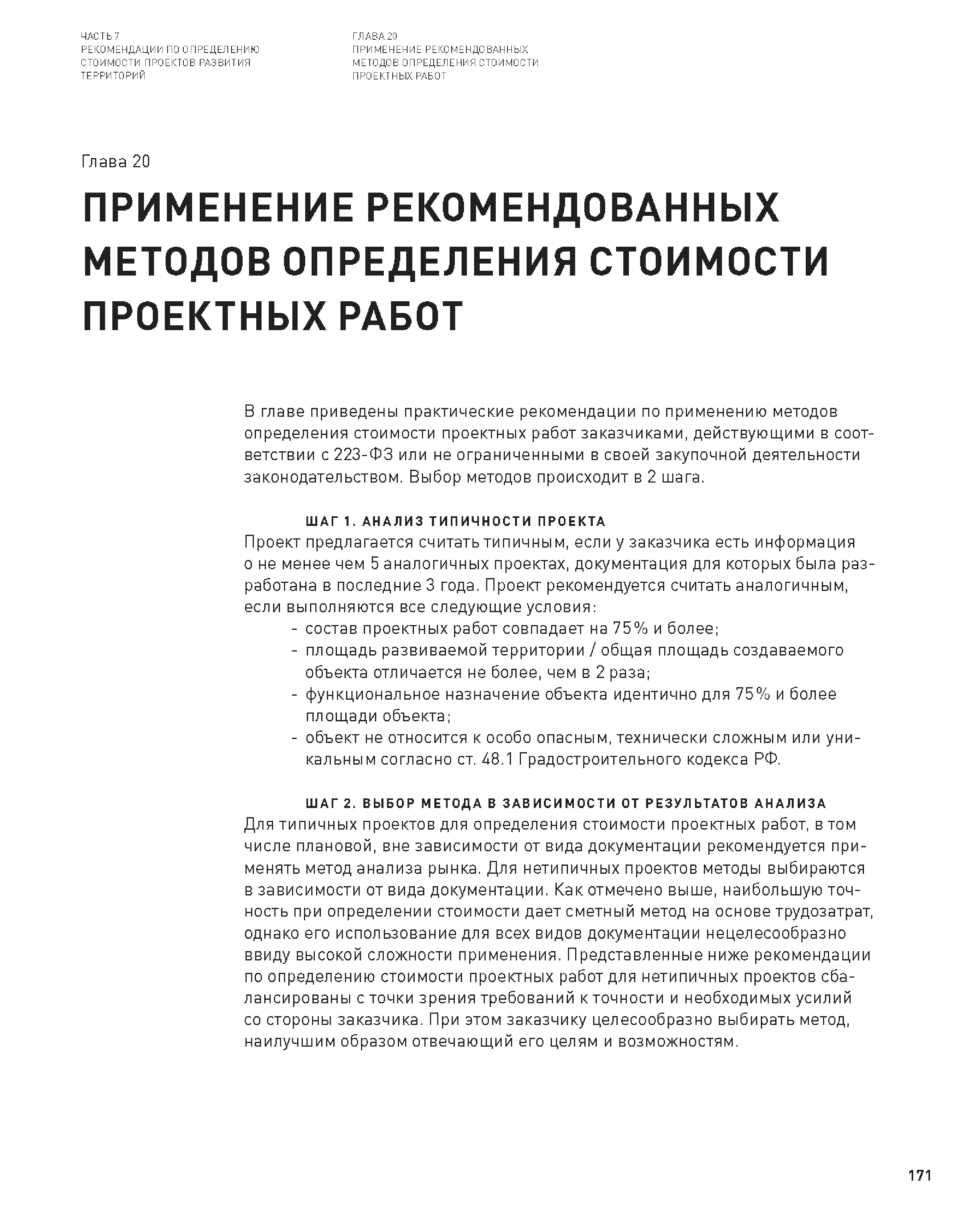 ЧАСТЬ 7
РЕКОМЕНДАЦИИ ПО ОПРЕДЕЛЕНИЮ СТОИМОСТИ ПРОЕКТОВ РАЗВИТИЯ ТЕРРИТОРИЙ

ГЛАВА 20
ПРИМЕНЕНИЕ РЕКОМЕНДОВАННЫХ МЕТОДОВ ОПРЕДЕЛЕНИЯ СТОИМОСТИ ПРОЕКТНЫХ РАБОТ

Глава 20

ПРИМЕНЕНИЕ РЕКОМЕНДОВАННЫХ МЕТОДОВ ОПРЕДЕЛЕНИЯ СТОИМОСТИ ПРОЕКТНЫХ РАБОТ

В главе приведены практические рекомендации по применению методов определения стоимости проектных работ заказчиками, действующими в соответствии с 223-ФЗ или не ограниченными в своей закупочной деятельности законодательством. Выбор методов происходит в 2 шага.

ШАГ 1. АНАЛИЗ ТИПИЧНОСТИ ПРОЕКТА
Проект предлагается считать типичным, если у заказчика есть информация о не менее чем 5 аналогичных проектах, документация для которых была разработана в последние 3 года. Проект рекомендуется считать аналогичным, если выполняются все следующие условия:
- состав проектных работ совпадает на 75% и более;
- площадь развиваемой территории / общая площадь создаваемого объекта отличается не более, чем в 2 раза;
- функциональное назначение объекта идентично для 75% и более площади объекта;
- объект не относится к особо опасным, технически сложным или уникальным согласно ст. 48.1 Градостроительного кодекса РФ.

ШАГ 2. ВЫБОР МЕТОДА В ЗАВИСИМОСТИ ОТ РЕЗУЛЬТАТОВ АНАЛИЗА
Для типичных проектов для определения стоимости проектных работ, в том числе плановой, вне зависимости от вида документации рекомендуется применять метод анализа рынка. Для нетипичных проектов методы выбираются в зависимости от вида документации. Как отмечено выше, наибольшую точность при определении стоимости дает сметный метод на основе трудозатрат, однако его использование для всех видов документации нецелесообразно ввиду высокой сложности применения. Представленные ниже рекомендации по определению стоимости проектных работ для нетипичных проектов сбалансированы с точки зрения требований к точности и необходимых усилий со стороны заказчика. При этом заказчику целесообразно выбирать метод, наилучшим образом отвечающий его целям и возможностям.

171